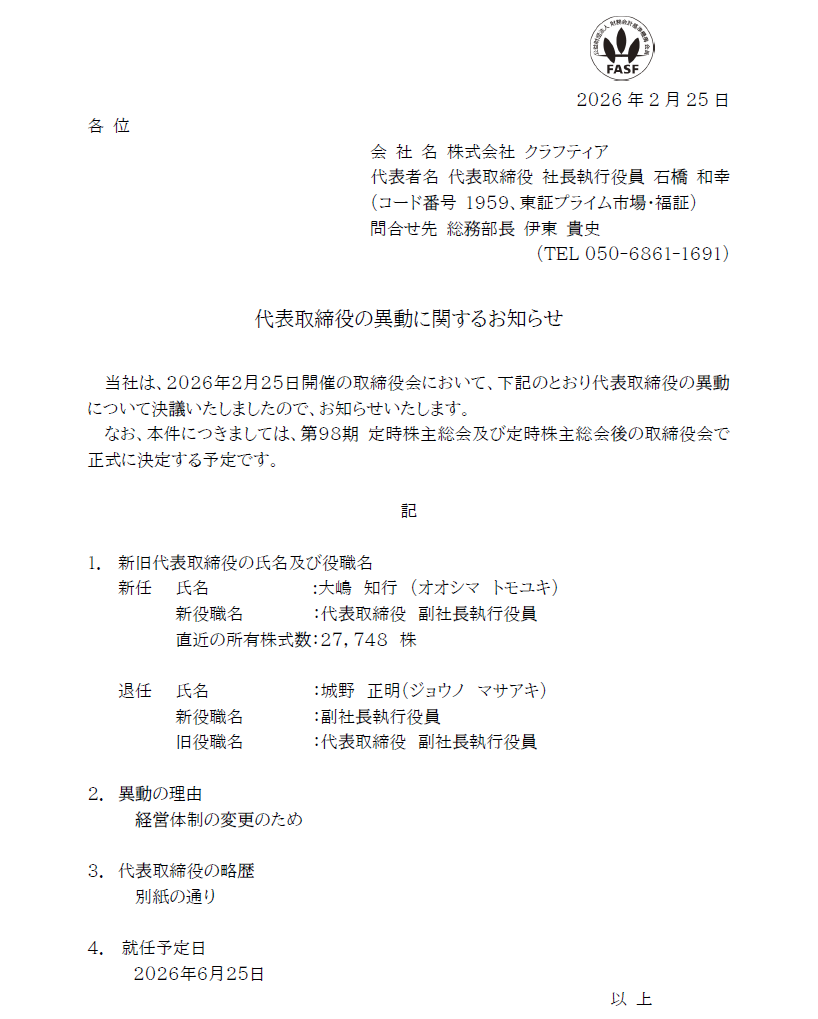 FASF

2026年2月25日

各 位

会 社 名 株式会社 クラフティア
代表者名 代表取締役 社長執行役員 石橋 和幸
(コード番号 1959、東証プライム市場・福証)
問合せ先 総務部長 伊東 貴史
(TEL 050-6861-1691)

代表取締役の異動に関するお知らせ

当社は、2026年2月25日開催の取締役会において、下記のとおり代表取締役の異動について決議いたしましたので、お知らせいたします。

なお、本件につきましては、第98期 定時株主総会及び定時株主総会後の取締役会で正式に決定する予定です。

記

1. 新旧代表取締役の氏名及び役職名
新任 氏名 :大嶋 知行 (オオシマ トモユキ)
新役職名 :代表取締役 副社長執行役員
直近の所有株式数:27,748 株

退任 氏名 :城野 正明(ジョウノ マサアキ)
新役職名 :副社長執行役員
旧役職名 :代表取締役 副社長執行役員

2. 異動の理由
経営体制の変更のため

3. 代表取締役の略歴
別紙の通り

4. 就任予定日
2026年6月25日

以 上